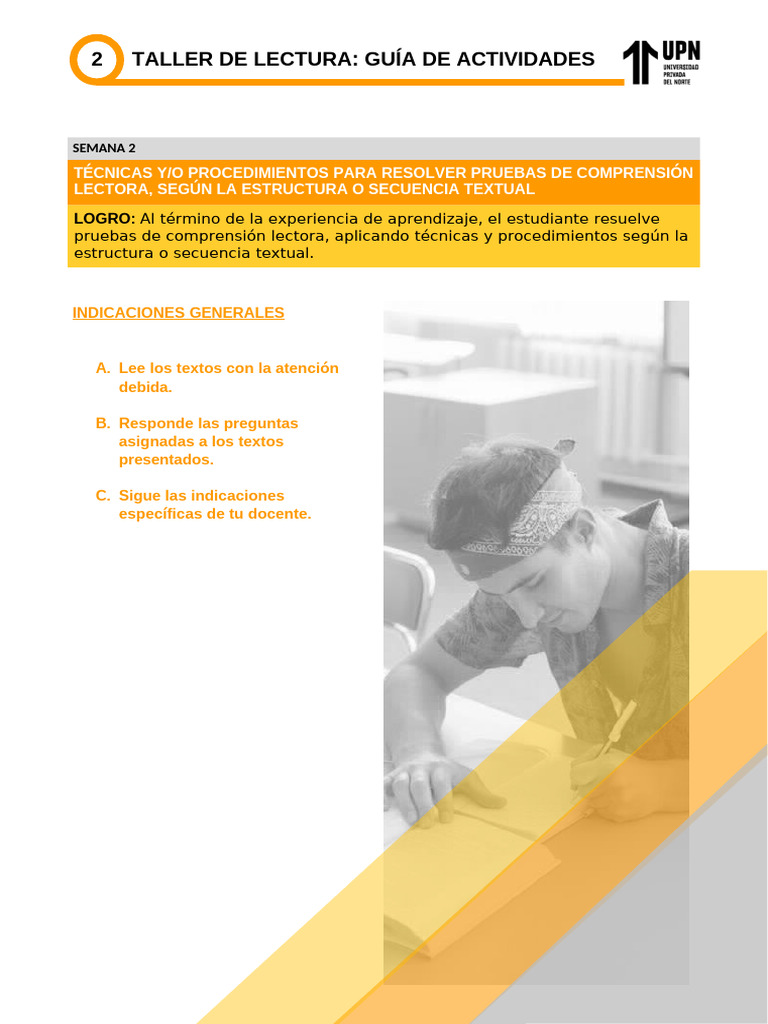 2 TALLER DE LECTURA: GUÍA DE ACTIVIDADES

UPN
UNIVERSIDAD PRIVADA DEL NORTE

SEMANA 2

TÉCNICAS Y/O PROCEDIMIENTOS PARA RESOLVER PRUEBAS DE COMPRENSIÓN LECTORA, SEGÚN LA ESTRUCTURA O SECUENCIA TEXTUAL

LOGRO: Al término de la experiencia de aprendizaje, el estudiante resuelve pruebas de comprensión lectora, aplicando técnicas y procedimientos según la estructura o secuencia textual.

INDICACIONES GENERALES

A. Lee los textos con la atención debida.

B. Responde las preguntas asignadas a los textos presentados.

C. Sigue las indicaciones específicas de tu docente.